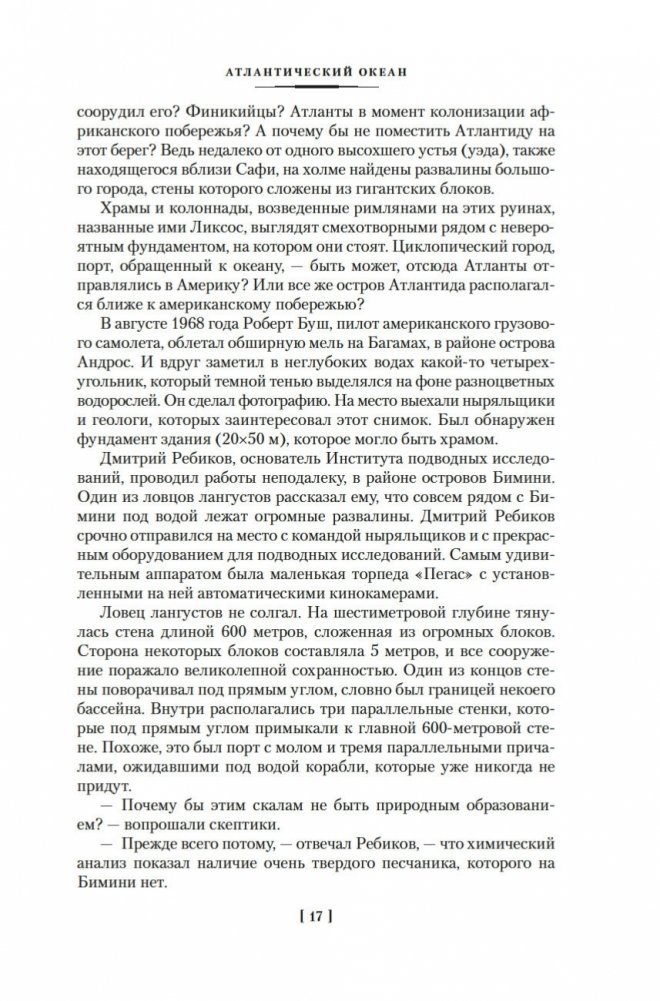 АТЛАНТИЧЕСКИЙ ОКЕАН

соорудил его? Финикийцы? Атланты в момент колонизации африканского побережья? А почему бы не поместить Атлантиду на этот берег? Ведь недалеко от одного высохшего устья (уэда), также находящегося вблизи Сафи, на холме найдены развалины большого города, стены которого сложены из гигантских блоков.

Храмы и колоннады, возведенные римлянами на этих руинах, названные ими Ликсос, выглядят смехотворными рядом с невероятным фундаментом, на котором они стоят. Циклопический город, порт, обращенный к океану, — быть может, отсюда Атланты отправлялись в Америку? Или все же остров Атлантида располагался ближе к американскому побережью?

В августе 1968 года Роберт Буш, пилот американского грузового самолета, облетал обширную мель на Багамах, в районе острова Андрос. И вдруг заметил в неглубоких водах какой-то четырехугольник, который темной тенью выделялся на фоне разноцветных водорослей. Он сделал фотографию. На место выехали ныряльщики и геологи, которых заинтересовал этот снимок. Был обнаружен фундамент здания (20×50 м), которое могло быть храмом.

Дмитрий Ребиков, основатель Института подводных исследований, проводил работы неподалеку, в районе островов Бимини. Один из ловцов лангустов рассказал ему, что совсем рядом с Бимини под водой лежат огромные развалины. Дмитрий Ребиков срочно отправился на место с командой ныряльщиков и с прекрасным оборудованием для подводных исследований. Самым удивительным аппаратом была маленькая торпеда «Пегас» с установленными на ней автоматическими кинокамерами.

Ловец лангустов не солгал. На шестиметровой глубине тянулась стена длиной 600 метров, сложенная из огромных блоков. Сторона некоторых блоков составляла 5 метров, и все сооружение поражало великолепной сохранностью. Один из концов стены поворачивал под прямым углом, словно был границей некоего бассейна. Внутри располагались три параллельные стенки, которые под прямым углом примыкали к главной 600-метровой стене. Похоже, это был порт с молом и тремя параллельными причалами, ожидавшими под водой корабли, которые уже никогда не придут.

— Почему бы этим скалам не быть природным образованием? — вопрошали скептики.

— Прежде всего потому, — отвечал Ребиков, — что химический анализ показал наличие очень твердого песчаника, которого на Бимини нет.

[ 17 ]